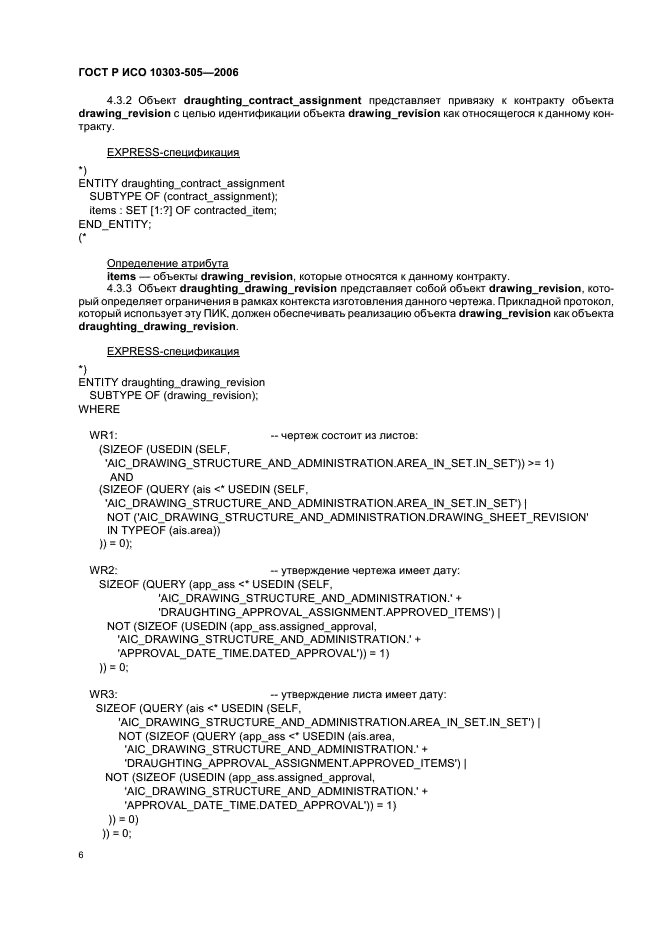 ГОСТ Р ИСО 10303-505—2006

4.3.2 Объект draughting_contract_assignment представляет привязку к контракту объекта drawing_revision с целью идентификации объекта drawing_revision как относящегося к данному контракту.

EXPRESS-спецификация

*)
ENTITY draughting_contract_assignment
SUBTYPE OF (contract_assignment);
items : SET [1:?] OF contracted_item;
END_ENTITY;
(*

Определение атрибута
items — объекты drawing_revision, которые относятся к данному контракту.
4.3.3 Объект draughting_drawing_revision представляет собой объект drawing_revision, который определяет ограничения в рамках контекста изготовления данного чертежа. Прикладной протокол, который использует эту ПИК, должен обеспечивать реализацию объекта drawing_revision как объекта draughting_drawing_revision.

EXPRESS-спецификация

*)
ENTITY draughting_drawing_revision
SUBTYPE OF (drawing_revision);
WHERE

WR1: -- чертеж состоит из листов:
(SIZEOF (USEDIN (SELF,
'AIC_DRAWING_STRUCTURE_AND_ADMINISTRATION.AREA_IN_SET.IN_SET')) >= 1)
AND
(SIZEOF (QUERY (ais <* USEDIN (SELF,
'AIC_DRAWING_STRUCTURE_AND_ADMINISTRATION.AREA_IN_SET.IN_SET') |
NOT ('AIC_DRAWING_STRUCTURE_AND_ADMINISTRATION.DRAWING_SHEET_REVISION'
IN TYPEOF (ais.area))
)) = 0);

WR2: -- утверждение чертежа имеет дату:
SIZEOF (QUERY (app_ass <* USEDIN (SELF,
'AIC_DRAWING_STRUCTURE_AND_ADMINISTRATION.' +
'DRAUGHTING_APPROVAL_ASSIGNMENT.APPROVED_ITEMS') |
NOT (SIZEOF (USEDIN (app_ass.assigned_approval,
'AIC_DRAWING_STRUCTURE_AND_ADMINISTRATION.' +
'APPROVAL_DATE_TIME.DATED_APPROVAL')) = 1)
)) = 0;

WR3: -- утверждение листа имеет дату:
SIZEOF (QUERY (ais <* USEDIN (SELF,
'AIC_DRAWING_STRUCTURE_AND_ADMINISTRATION.AREA_IN_SET.IN_SET') |
NOT (SIZEOF (QUERY (app_ass <* USEDIN (ais.area,
'AIC_DRAWING_STRUCTURE_AND_ADMINISTRATION.' +
'DRAUGHTING_APPROVAL_ASSIGNMENT.APPROVED_ITEMS') |
NOT (SIZEOF (USEDIN (app_ass.assigned_approval,
'AIC_DRAWING_STRUCTURE_AND_ADMINISTRATION.' +
'APPROVAL_DATE_TIME.DATED_APPROVAL')) = 1)
)) = 0)
)) = 0;

6